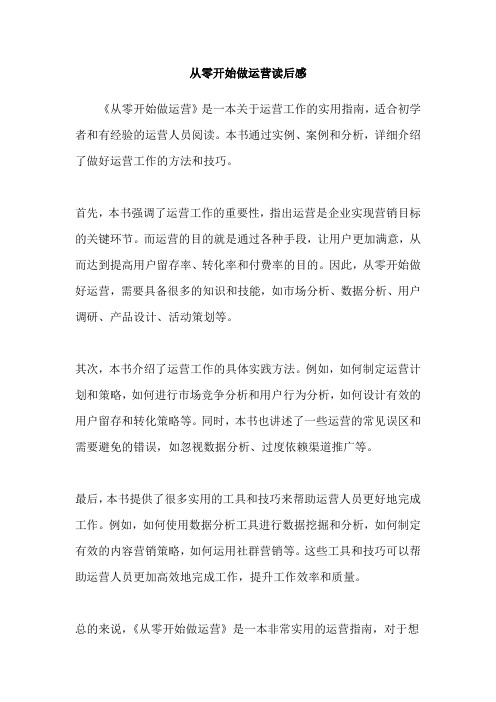 从零开始做运营读后感

《从零开始做运营》是一本关于运营工作的实用指南，适合初学者和有经验的运营人员阅读。本书通过实例、案例和分析，详细介绍了做好运营工作的方法和技巧。

首先，本书强调了运营工作的重要性，指出运营是企业实现营销目标的关键环节。而运营的目的就是通过各种手段，让用户更加满意，从而达到提高用户留存率、转化率和付费率的目的。因此，从零开始做好运营，需要具备很多的知识和技能，如市场分析、数据分析、用户调研、产品设计、活动策划等。

其次，本书介绍了运营工作的具体实践方法。例如，如何制定运营计划和策略，如何进行市场竞争分析和用户行为分析，如何设计有效的用户留存和转化策略等。同时，本书也讲述了一些运营的常见误区和需要避免的错误，如忽视数据分析、过度依赖渠道推广等。

最后，本书提供了很多实用的工具和技巧来帮助运营人员更好地完成工作。例如，如何使用数据分析工具进行数据挖掘和分析，如何制定有效的内容营销策略，如何运用社群营销等。这些工具和技巧可以帮助运营人员更加高效地完成工作，提升工作效率和质量。

总的来说，《从零开始做运营》是一本非常实用的运营指南，对于想